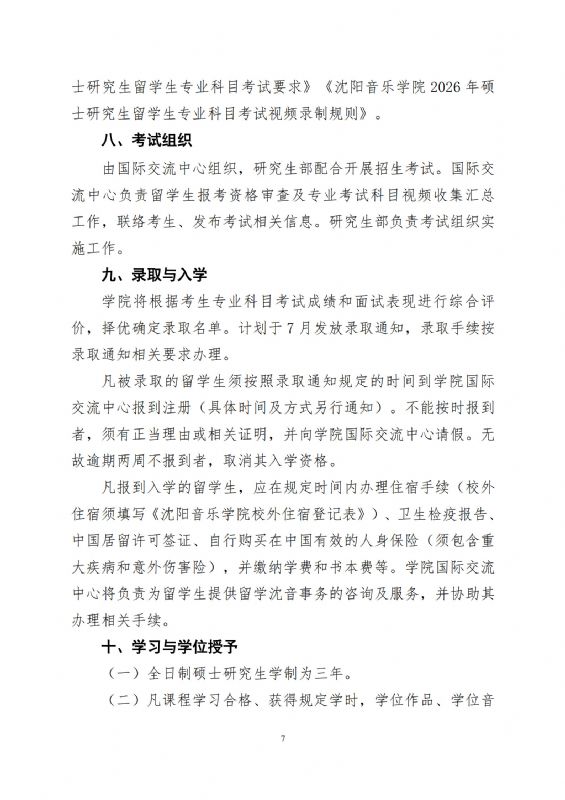 士研究生留学生专业科目考试要求》《沈阳音乐学院 2026 年硕士研究生留学生专业科目考试视频录制规则》。

八、考试组织

由国际交流中心组织，研究生部配合开展招生考试。国际交流中心负责留学生报考资格审查及专业考试科目视频收集汇总工作，联络考生、发布考试相关信息。研究生部负责考试组织实施工作。

九、录取与入学

学院将根据考生专业科目考试成绩和面试表现进行综合评价，择优确定录取名单。计划于 7 月发放录取通知，录取手续按录取通知相关要求办理。

凡被录取的留学生须按照录取通知规定的时间到学院国际交流中心报到注册（具体时间及方式另行通知）。不能按时报到者，须有正当理由或相关证明，并向学院国际交流中心请假。无故逾期两周不报到者，取消其入学资格。

凡报到入学的留学生，应在规定时间内办理住宿手续（校外住宿须填写《沈阳音乐学院校外住宿登记表》）、卫生检疫报告、中国居留许可签证、自行购买在中国有效的人身保险（须包含重大疾病和意外伤害险），并缴纳学费和书本费等。学院国际交流中心将负责为留学生提供留学沈音事务的咨询及服务，并协助其办理相关手续。

十、学习与学位授予

（一）全日制硕士研究生学制为三年。

（二）凡课程学习合格、获得规定学时，学位作品、学位音

7